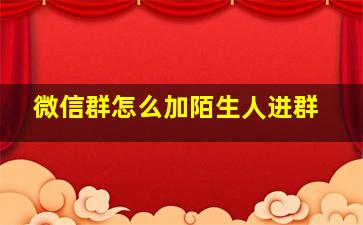 微信群怎么加陌生人进群